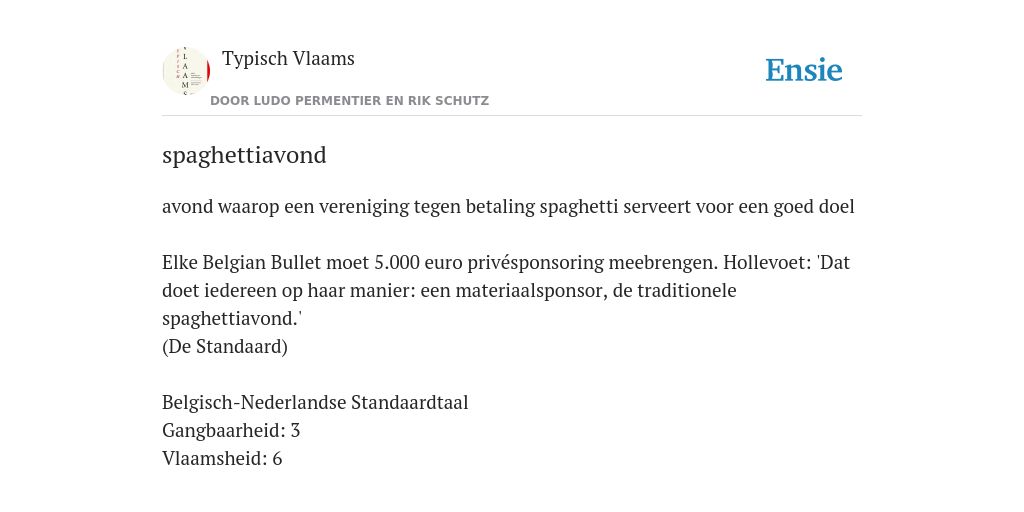 Typisch Vlaams
DOOR LUDO PERMENTIER EN RIK SCHUTZ

Ensie

spaghettiavond

avond waarop een vereniging tegen betaling spaghetti serveert voor een goed doel

Elke Belgian Bullet moet 5.000 euro privésponsoring meebrengen. Hollevoet: 'Dat doet iedereen op haar manier: een materiaalsponsor, de traditionele spaghettiavond.'
(De Standaard)

Belgisch-Nederlandse Standaardtaal
Gangbaarheid: 3
Vlaamsheid: 6